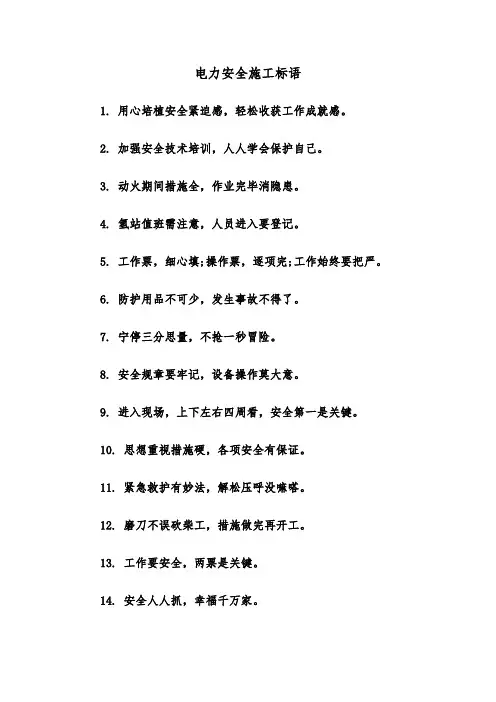 电力安全施工标语

1. 用心培植安全紧迫感，轻松收获工作成就感。

2. 加强安全技术培训，人人学会保护自己。

3. 动火期间措施全，作业完毕消隐患。

4. 氢站值班需注意，人员进入要登记。

5. 工作票，细心填;操作票，逐项完;工作始终要把严。

6. 防护用品不可少，发生事故不得了。

7. 宁停三分思量，不抢一秒冒险。

8. 安全规章要牢记，设备操作莫大意。

9. 进入现场，上下左右四周看，安全第一是关键。

10. 思想重视措施硬，各项安全有保证。

11. 紧急救护有妙法，解松压呼没嘛嗒。

12. 磨刀不误砍柴工，措施做完再开工。

13. 工作要安全，两票是关键。

14. 安全人人抓，幸福千万家。